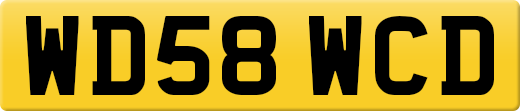 WD58 WCD